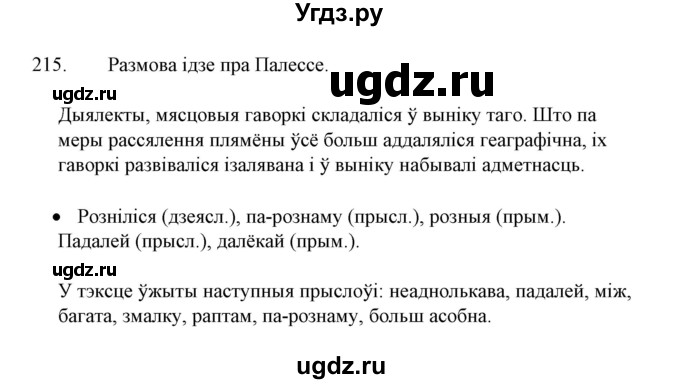 Угдз.ру

215. Размова ідзе пра Палессе.

ugdz.ru

ugdz.ru

Дыялекты, мясцовыя гаворкі складаліся ў выніку таго. Што па меры рассялення плямёны ўсё больш аддаляліся геаграфічна, іх гаворкі развіваліся ізалявана і ў выніку набывалі адметнасць.

• Розніліся (дзеясл.), па-рознаму (прысл.), розныя (прым.). Падалей (прысл.), далёкай (прым.).

ugdz.ru

У тэксце ўжыты наступныя прыслоўі: неаднолькава, падалей, між, багата, змалку, раптам, па-рознаму, больш асобна.

ugdz.ru